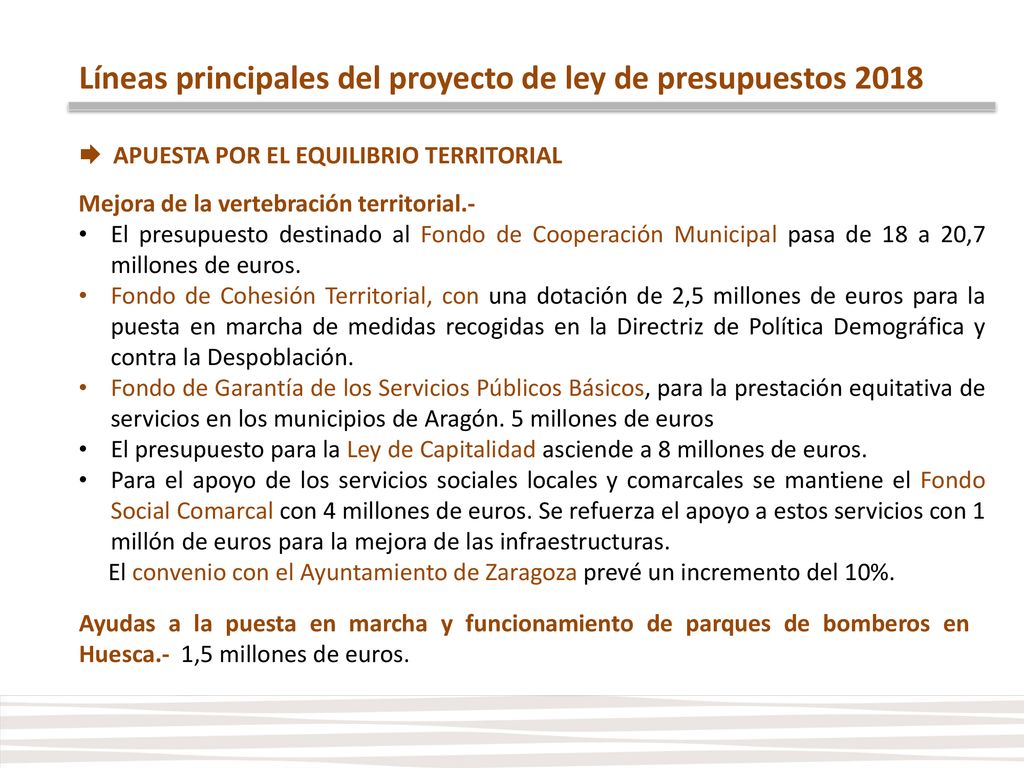 Líneas principales del proyecto de ley de presupuestos 2018

APUESTA POR EL EQUILIBRIO TERRITORIAL

Mejora de la vertebración territorial.-
• El presupuesto destinado al Fondo de Cooperación Municipal pasa de 18 a 20,7 millones de euros.
• Fondo de Cohesión Territorial, con una dotación de 2,5 millones de euros para la puesta en marcha de medidas recogidas en la Directriz de Política Demográfica y contra la Despoblación.
• Fondo de Garantía de los Servicios Públicos Básicos, para la prestación equitativa de servicios en los municipios de Aragón. 5 millones de euros
• El presupuesto para la Ley de Capitalidad asciende a 8 millones de euros.
• Para el apoyo de los servicios sociales locales y comarcales se mantiene el Fondo Social Comarcal con 4 millones de euros. Se refuerza el apoyo a estos servicios con 1 millón de euros para la mejora de las infraestructuras.
El convenio con el Ayuntamiento de Zaragoza prevé un incremento del 10%.

Ayudas a la puesta en marcha y funcionamiento de parques de bomberos en Huesca.- 1,5 millones de euros.